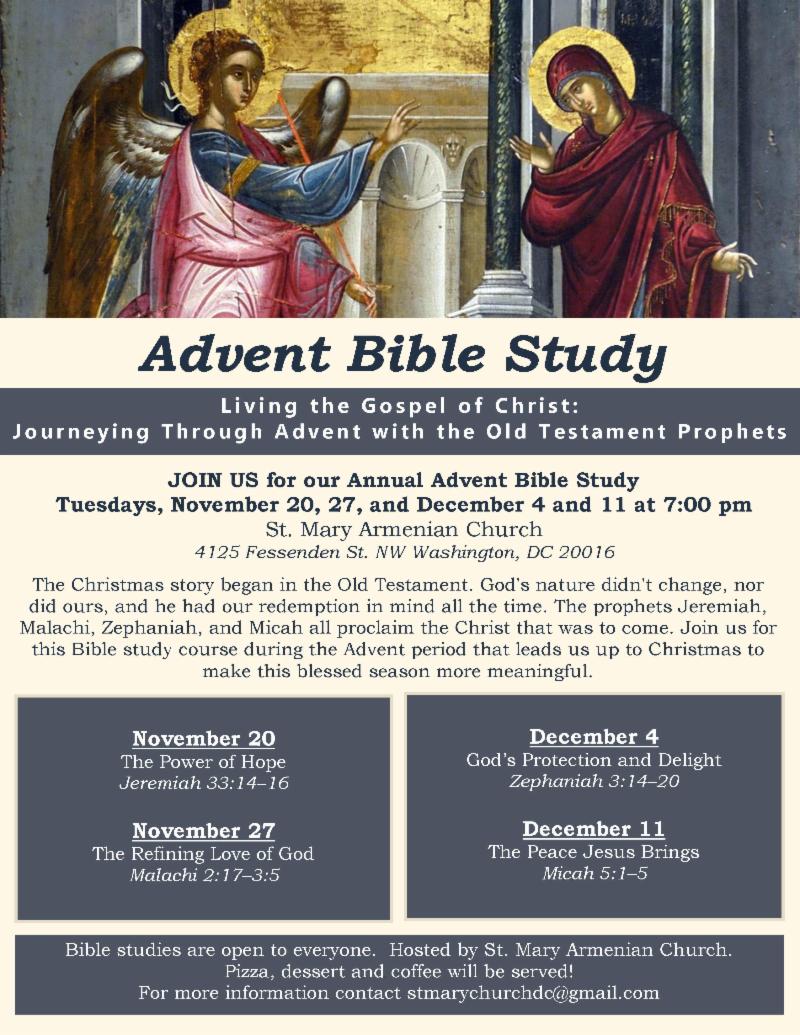 Advent Bible Study

Living the Gospel of Christ:
Journeying Through Advent with the Old Testament Prophets

JOIN US for our Annual Advent Bible Study
Tuesdays, November 20, 27, and December 4 and 11 at 7:00 pm
St. Mary Armenian Church
4125 Fessenden St. NW Washington, DC 20016

The Christmas story began in the Old Testament. God's nature didn't change, nor did ours, and he had our redemption in mind all the time. The prophets Jeremiah, Malachi, Zephaniah, and Micah all proclaim the Christ that was to come. Join us for this Bible study course during the Advent period that leads us up to Christmas to make this blessed season more meaningful.

November 20
The Power of Hope
Jeremiah 33:14–16

November 27
The Refining Love of God
Malachi 2:17–3:5

December 4
God's Protection and Delight
Zephaniah 3:14–20

December 11
The Peace Jesus Brings
Micah 5:1–5

Bible studies are open to everyone. Hosted by St. Mary Armenian Church.
Pizza, dessert and coffee will be served!
For more information contact stmarychurchdc@gmail.com